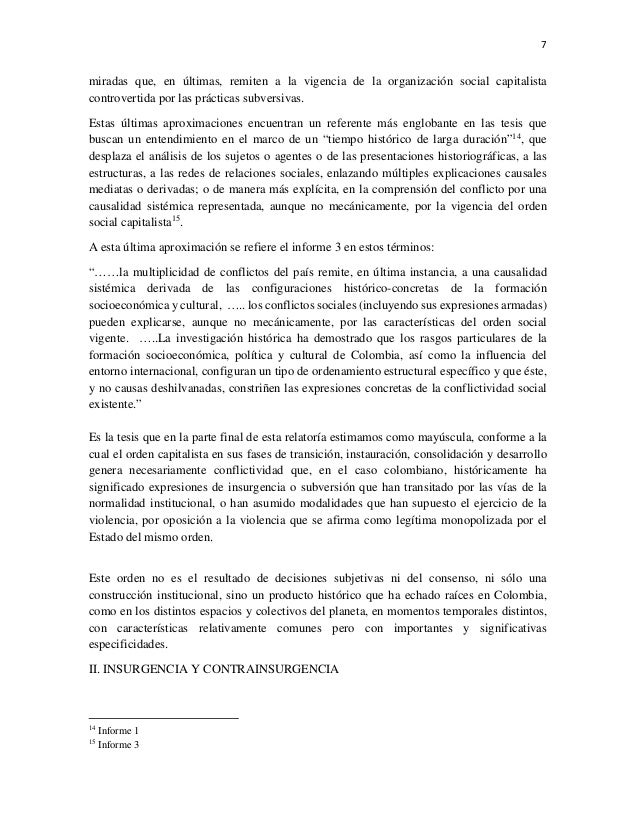 7

miradas que, en últimas, remiten a la vigencia de la organización social capitalista controvertida por las prácticas subversivas.

Estas últimas aproximaciones encuentran un referente más englobante en las tesis que buscan un entendimiento en el marco de un "tiempo histórico de larga duración"$^{14}$, que desplaza el análisis de los sujetos o agentes o de las presentaciones historiográficas, a las estructuras, a las redes de relaciones sociales, enlazando múltiples explicaciones causales mediatas o derivadas; o de manera más explícita, en la comprensión del conflicto por una causalidad sistémica representada, aunque no mecánicamente, por la vigencia del orden social capitalista$^{15}$.

A esta última aproximación se refiere el informe 3 en estos términos:

"……la multiplicidad de conflictos del país remite, en última instancia, a una causalidad sistémica derivada de las configuraciones histórico-concretas de la formación socioeconómica y cultural, ….. los conflictos sociales (incluyendo sus expresiones armadas) pueden explicarse, aunque no mecánicamente, por las características del orden social vigente. …..La investigación histórica ha demostrado que los rasgos particulares de la formación socioeconómica, política y cultural de Colombia, así como la influencia del entorno internacional, configuran un tipo de ordenamiento estructural específico y que éste, y no causas deshilvanadas, constriñen las expresiones concretas de la conflictividad social existente."

Es la tesis que en la parte final de esta relatoría estimamos como mayúscula, conforme a la cual el orden capitalista en sus fases de transición, instauración, consolidación y desarrollo genera necesariamente conflictividad que, en el caso colombiano, históricamente ha significado expresiones de insurgencia o subversión que han transitado por las vías de la normalidad institucional, o han asumido modalidades que han supuesto el ejercicio de la violencia, por oposición a la violencia que se afirma como legítima monopolizada por el Estado del mismo orden.

Este orden no es el resultado de decisiones subjetivas ni del consenso, ni sólo una construcción institucional, sino un producto histórico que ha echado raíces en Colombia, como en los distintos espacios y colectivos del planeta, en momentos temporales distintos, con características relativamente comunes pero con importantes y significativas especificidades.

II. INSURGENCIA Y CONTRAINSURGENCIA

$^{14}$ Informe 1
$^{15}$ Informe 3